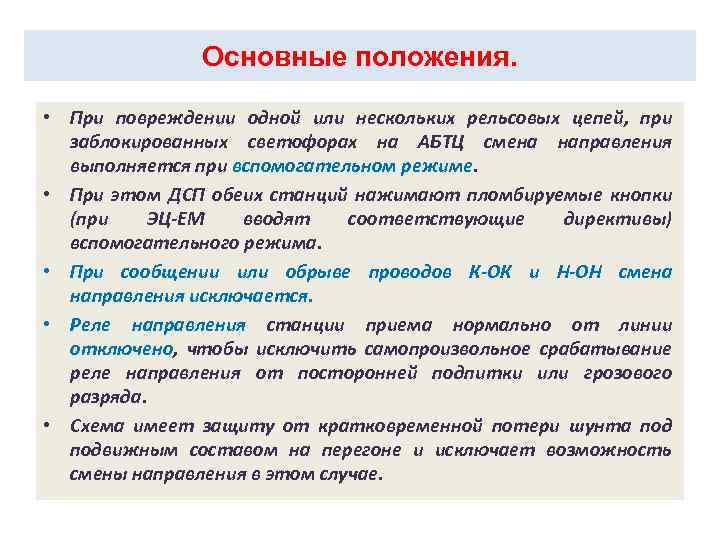 Основные положения.

• При повреждении одной или нескольких рельсовых цепей, при заблокированных светофорах на АБТЦ смена направления выполняется при вспомогательном режиме.

• При этом ДСП обеих станций нажимают пломбируемые кнопки (при ЭЦ-ЕМ вводят соответствующие директивы) вспомогательного режима.

• При сообщении или обрыве проводов К-ОК и Н-ОН смена направления исключается.

• Реле направления станции приема нормально от линии отключено, чтобы исключить самопроизвольное срабатывание реле направления от посторонней подпитки или грозового разряда.

• Схема имеет защиту от кратковременной потери шунта под подвижным составом на перегоне и исключает возможность смены направления в этом случае.